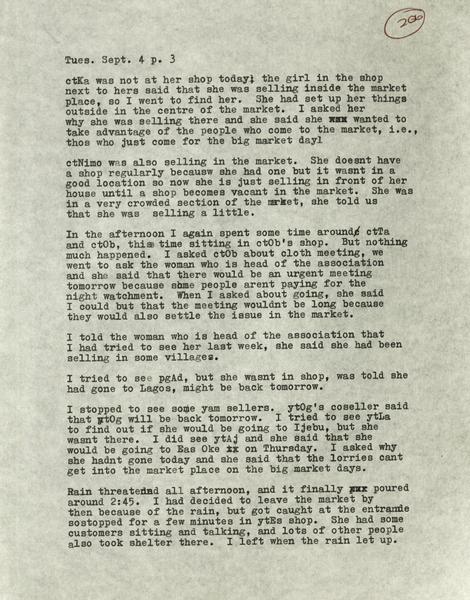 200

Tues. Sept. 4 p. 3

ctKa was not at her shop today; the girl in the shop next to hers said that she was selling inside the market place, so I went to find her. She had set up her things outside in the centre of the market. I asked her why she was selling there and she said she xxx wanted to take advantage of the people who come to the market, i.e., thos who just come for the big market dayl

ctNimo was also selling in the market. She doesnt have a shop regularly becausw she had one but it wasnt in a good location so now she is just selling in front of her house until a shop becomes vacant in the market. She was in a very crowded section of the mrket, she told us that she was selling a little.

In the afternoon I again spent some time around ctTa and ctOb, this time sitting in ctOb's shop. But nothing much happened. I asked ctOb about cloth meeting, we went to ask the woman who is head of the association and she said that there would be an urgent meeting tomorrow because some people arent paying for the night watchment. When I asked about going, she said I could but that the meeting wouldnt be long because they would also settle the issue in the market.

I told the woman who is head of the association that I had tried to see her last week, she said she had been selling in some villages.

I tried to see pgAd, but she wasnt in shop, was told she had gone to Lagos, might be back tomorrow.

I stopped to see some yam sellers. ytOg's coseller said that ytOg will be back tomorrow. I tried to see ytLa to find out if she would be going to Ijebu, but she wasnt there. I did see ytAj and she said that she would be going to Bas Oke xx on Thursday. I asked why she hadnt gone today and she said that the lorries cant get into the market place on the big market days.

Rain threatened all afternoon, and it finally xxx poured around 2:45. I had decided to leave the market by then because of the rain, but got caught at the entrance sostopped for a few minutes in ytEs shop. She had some customers sitting and talking, and lots of other people also took shelter there. I left when the rain let up.